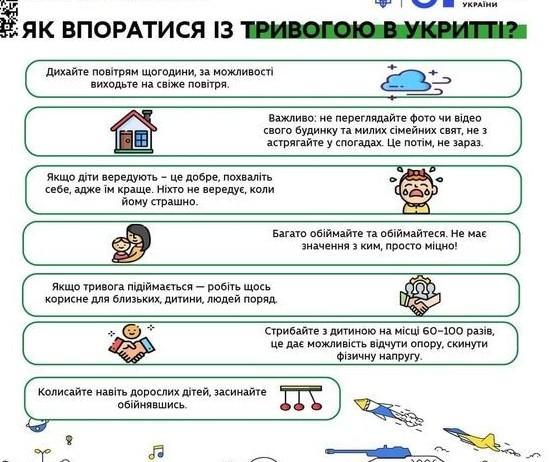 УКРАЇНИ

ЯК ВПОРАТИСЯ ІЗ ТРИВОГОЮ В УКРИТТІ?

Дихайте повітрям щогодини, за можливості виходьте на свіже повітря.

Важливо: не переглядайте фото чи відео свого будинку та милих сімейних свят, не з астрягайте у спогадах. Це потім, не зараз.

Якщо діти вередують – це добре, похваліть себе, адже їм краще. Ніхто не вередує, коли йому страшно.

Багато обіймайте та обіймайтеся. Не має значення з ким, просто міцно!

Якщо тривога підіймається — робіть щось корисне для близьких, дитини, людей поряд.

Стрибайте з дитиною на місці 60–100 разів, це дає можливість відчути опору, скинути фізичну напругу.

Колисайте навіть дорослих дітей, засинайте обійнявшись.